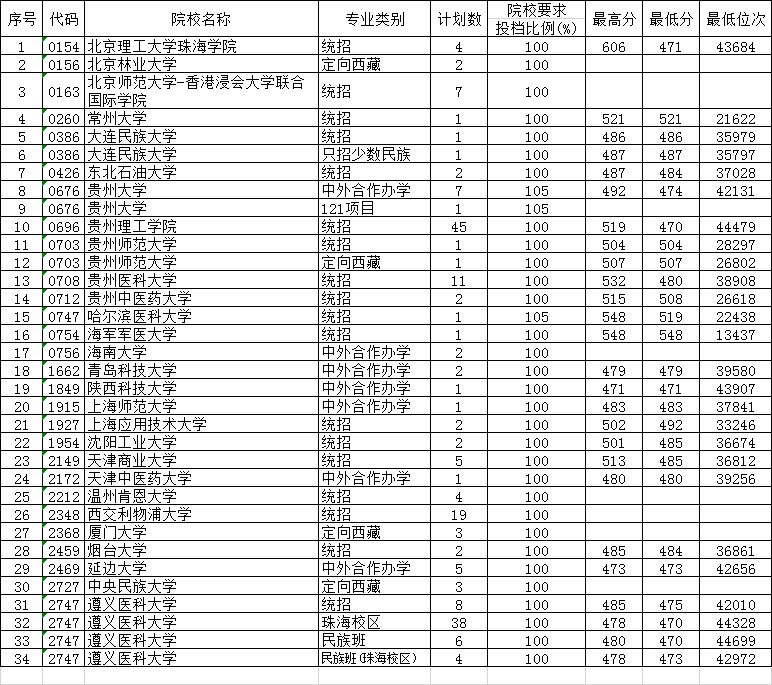 | 序号 | 代码 | 院校名称 | 专业类别 | 计划数 | 院校要求投档比例(%) | 最高分 | 最低分 | 最低位次 |
|---|---|---|---|---|---|---|---|---|
| 1 | 0154 | 北京理工大学珠海学院 | 统招 | 4 | 100 | 606 | 471 | 43684 |
| 2 | 0156 | 北京林业大学 | 定向西藏 | 2 | 100 | | | |
| 3 | 0163 | 北京师范大学-香港浸会大学联合国际学院 | 统招 | 7 | 100 | | | |
| 4 | 0260 | 常州大学 | 统招 | 1 | 100 | 521 | 521 | 21622 |
| 5 | 0386 | 大连民族大学 | 统招 | 1 | 100 | 486 | 486 | 35979 |
| 6 | 0386 | 大连民族大学 | 只招少数民族 | 1 | 100 | 487 | 487 | 35797 |
| 7 | 0426 | 东北石油大学 | 统招 | 2 | 100 | 487 | 484 | 37028 |
| 8 | 0676 | 贵州大学 | 中外合作办学 | 7 | 105 | 492 | 474 | 42131 |
| 9 | 0676 | 贵州大学 | 121项目 | 1 | 105 | | | |
| 10 | 0696 | 贵州理工学院 | 统招 | 45 | 100 | 519 | 470 | 44479 |
| 11 | 0703 | 贵州师范大学 | 统招 | 1 | 100 | 504 | 504 | 28297 |
| 12 | 0703 | 贵州师范大学 | 定向西藏 | 1 | 100 | 507 | 507 | 26802 |
| 13 | 0708 | 贵州医科大学 | 统招 | 11 | 100 | 532 | 480 | 38908 |
| 14 | 0712 | 贵州中医药大学 | 统招 | 2 | 100 | 515 | 508 | 26618 |
| 15 | 0747 | 哈尔滨医科大学 | 统招 | 1 | 105 | 548 | 519 | 22438 |
| 16 | 0754 | 海军军医大学 | 统招 | 1 | 100 | 548 | 548 | 13437 |
| 17 | 0756 | 海南大学 | 中外合作办学 | 2 | 100 | | | |
| 18 | 1662 | 青岛科技大学 | 中外合作办学 | 2 | 100 | 479 | 479 | 39580 |
| 19 | 1849 | 陕西科技大学 | 中外合作办学 | 1 | 100 | 471 | 471 | 43907 |
| 20 | 1915 | 上海师范大学 | 中外合作办学 | 1 | 100 | 483 | 483 | 37841 |
| 21 | 1927 | 上海应用技术大学 | 统招 | 2 | 100 | 502 | 492 | 33246 |
| 22 | 1954 | 沈阳工业大学 | 统招 | 2 | 100 | 501 | 485 | 36674 |
| 23 | 2149 | 天津商业大学 | 统招 | 5 | 100 | 513 | 485 | 36812 |
| 24 | 2172 | 天津中医药大学 | 中外合作办学 | 1 | 100 | 480 | 480 | 39256 |
| 25 | 2212 | 温州肯恩大学 | 统招 | 4 | 100 | | | |
| 26 | 2348 | 西交利物浦大学 | 统招 | 19 | 100 | | | |
| 27 | 2368 | 厦门大学 | 定向西藏 | 3 | 100 | | | |
| 28 | 2459 | 烟台大学 | 统招 | 2 | 100 | 485 | 484 | 36861 |
| 29 | 2469 | 延边大学 | 中外合作办学 | 5 | 100 | 473 | 473 | 42656 |
| 30 | 2727 | 中央民族大学 | 定向西藏 | 3 | 100 | | | |
| 31 | 2747 | 遵义医科大学 | 统招 | 8 | 100 | 485 | 475 | 42010 |
| 32 | 2747 | 遵义医科大学 | 珠海校区 | 38 | 100 | 478 | 470 | 44328 |
| 33 | 2747 | 遵义医科大学 | 民族班 | 6 | 100 | 480 | 470 | 44699 |
| 34 | 2747 | 遵义医科大学 | 民族班(珠海校区) | 4 | 100 | 478 | 473 | 42972 |